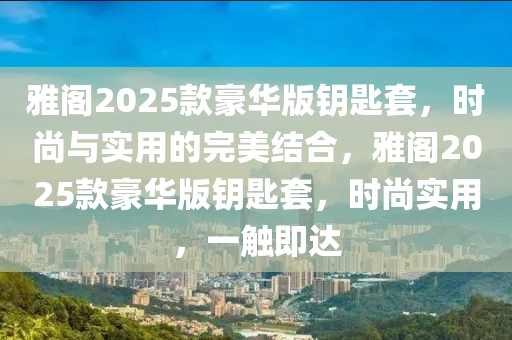 雅阁2025款豪华版钥匙套，时尚与实用的完美结合，雅阁2025款豪华版钥匙套，时尚实用，一触即达